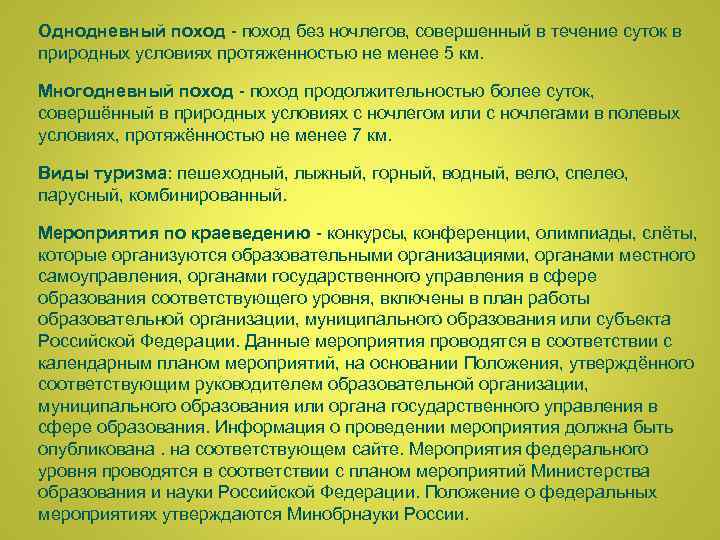 Однодневный поход - поход без ночлегов, совершенный в течение суток в природных условиях протяженностью не менее 5 км.

Многодневный поход - поход продолжительностью более суток, совершённый в природных условиях с ночлегом или с ночлегами в полевых условиях, протяжённостью не менее 7 км.

Виды туризма: пешеходный, лыжный, горный, водный, вело, спелео, парусный, комбинированный.

Мероприятия по краеведению - конкурсы, конференции, олимпиады, слёты, которые организуются образовательными организациями, органами местного самоуправления, органами государственного управления в сфере образования соответствующего уровня, включены в план работы образовательной организации, муниципального образования или субъекта Российской Федерации. Данные мероприятия проводятся в соответствии с календарным планом мероприятий, на основании Положения, утверждённого соответствующим руководителем образовательной организации, муниципального образования или органа государственного управления в сфере образования. Информация о проведении мероприятия должна быть опубликована . на соответствующем сайте. Мероприятия федерального уровня проводятся в соответствии с планом мероприятий Министерства образования и науки Российской Федерации. Положение о федеральных мероприятиях утверждаются Минобрнауки России.